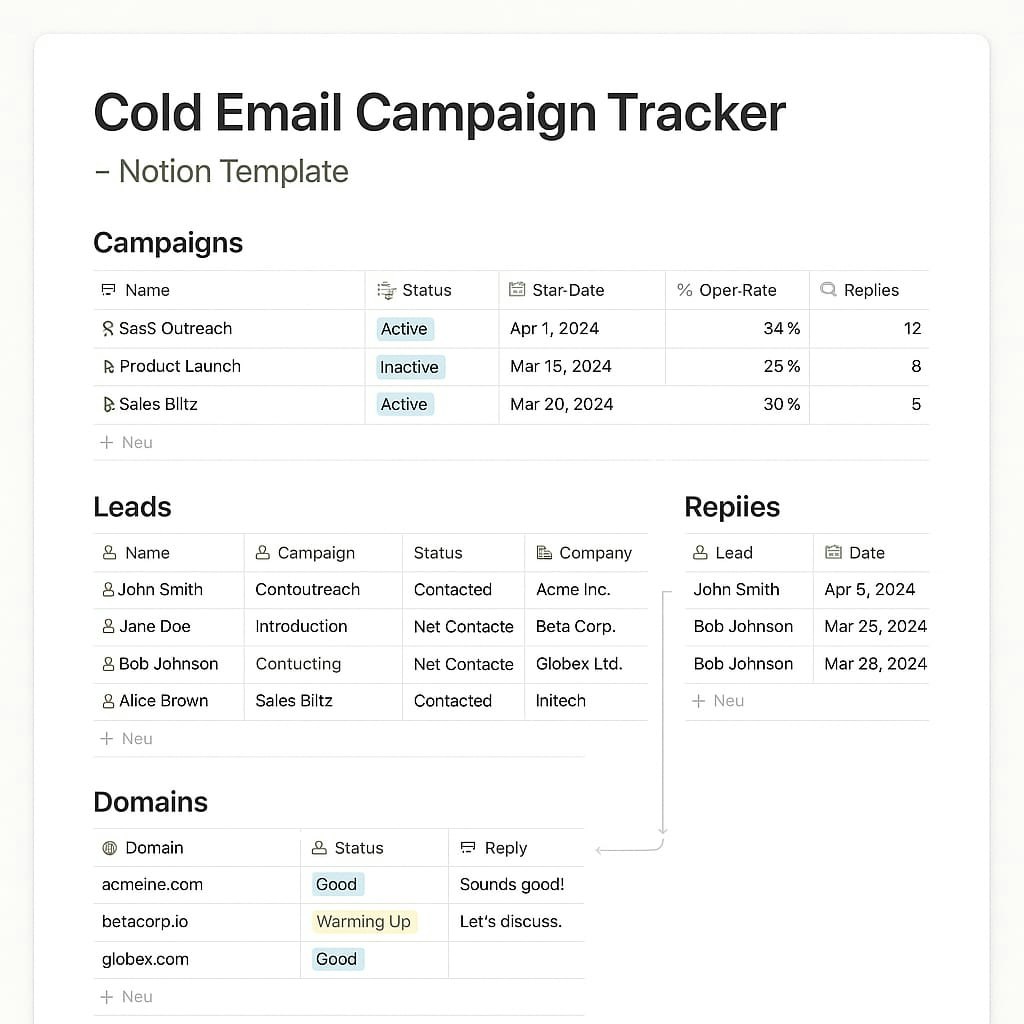 Cold Email Campaign Tracker

– Notion Template

Campaigns

| Name | Status | Star-Date | % Oper-Rate | Replies |
|---|---|---|---|---|
| SasS Outreach | Active | Apr 1, 2024 | 34 % | 12 |
| Product Launch | Inactive | Mar 15, 2024 | 25 % | 8 |
| Sales Blltz | Active | Mar 20, 2024 | 30 % | 5 |

+ Neu

Leads

| Name | Campaign | Status | Company |
|---|---|---|---|
| John Smith | Contoutreach | Contacted | Acme Inc. |
| Jane Doe | Introduction | Net Contacte | Beta Corp. |
| Bob Johnson | Contucting | Net Contacte | Globex Ltd. |
| Alice Brown | Sales Biltz | Contacted | Initech |

+ Neu

Repiies

| Lead | Date |
|---|---|
| John Smith | Apr 5, 2024 |
| Bob Johnson | Mar 25, 2024 |
| Bob Johnson | Mar 28, 2024 |

+ Neu

Domains

| Domain | Status | Reply |
|---|---|---|
| acmeine.com | Good | Sounds good! |
| betacorp.io | Warming Up | Let's discuss. |
| globex.com | Good | |

+ Neu